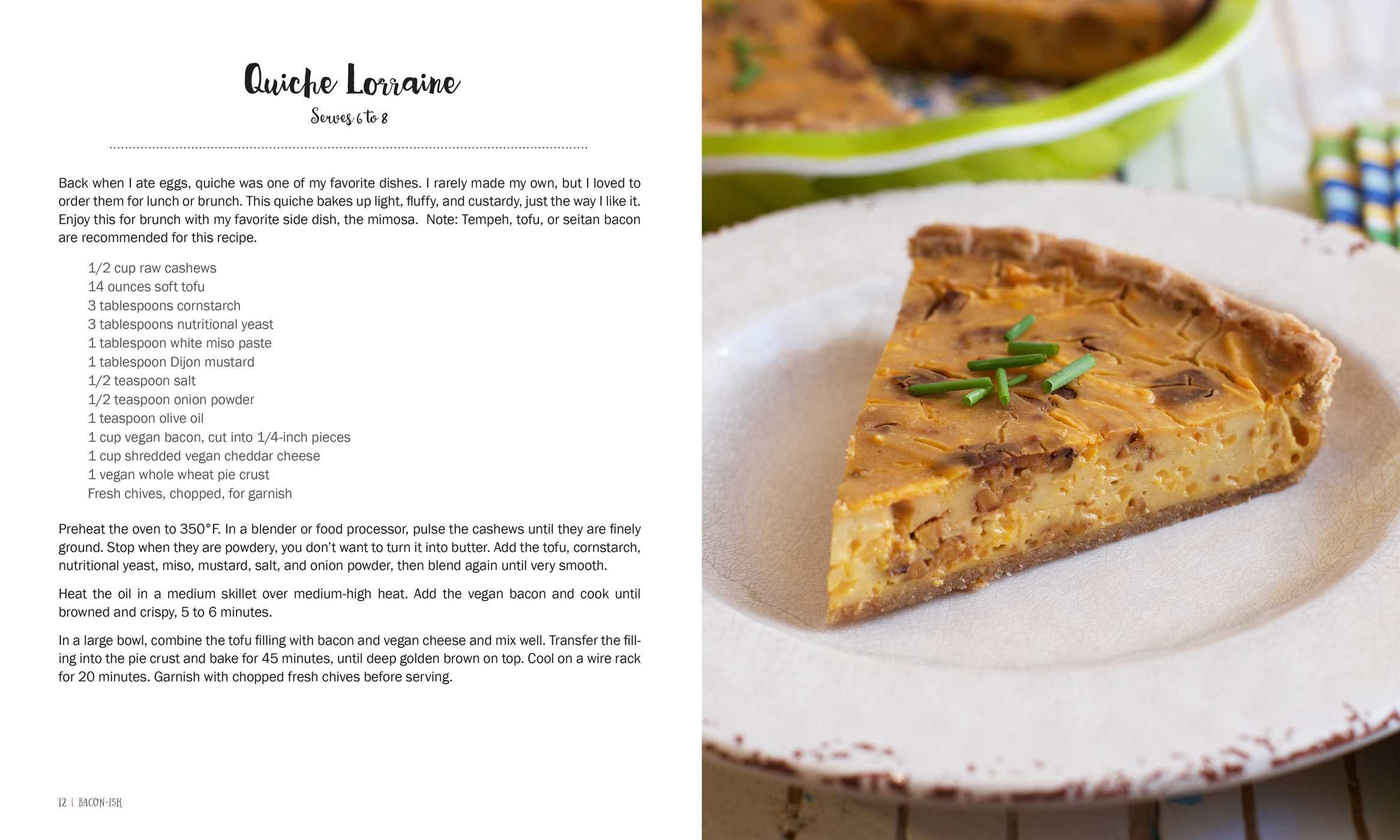 Quiche Lorraine

Serves 6 to 8

Back when I ate eggs, quiche was one of my favorite dishes. I rarely made my own, but I loved to order them for lunch or brunch. This quiche bakes up light, fluffy, and custardy, just the way I like it. Enjoy this for brunch with my favorite side dish, the mimosa. Note: Tempeh, tofu, or seitan bacon are recommended for this recipe.

1/2 cup raw cashews
14 ounces soft tofu
3 tablespoons cornstarch
3 tablespoons nutritional yeast
1 tablespoon white miso paste
1 tablespoon Dijon mustard
1/2 teaspoon salt
1/2 teaspoon onion powder
1 teaspoon olive oil
1 cup vegan bacon, cut into 1/4-inch pieces
1 cup shredded vegan cheddar cheese
1 vegan whole wheat pie crust
Fresh chives, chopped, for garnish

Preheat the oven to 350°F. In a blender or food processor, pulse the cashews until they are finely ground. Stop when they are powdery, you don't want to turn it into butter. Add the tofu, cornstarch, nutritional yeast, miso, mustard, salt, and onion powder, then blend again until very smooth.

Heat the oil in a medium skillet over medium-high heat. Add the vegan bacon and cook until browned and crispy, 5 to 6 minutes.

In a large bowl, combine the tofu filling with bacon and vegan cheese and mix well. Transfer the filling into the pie crust and bake for 45 minutes, until deep golden brown on top. Cool on a wire rack for 20 minutes. Garnish with chopped fresh chives before serving.

12 | BACON-ISH